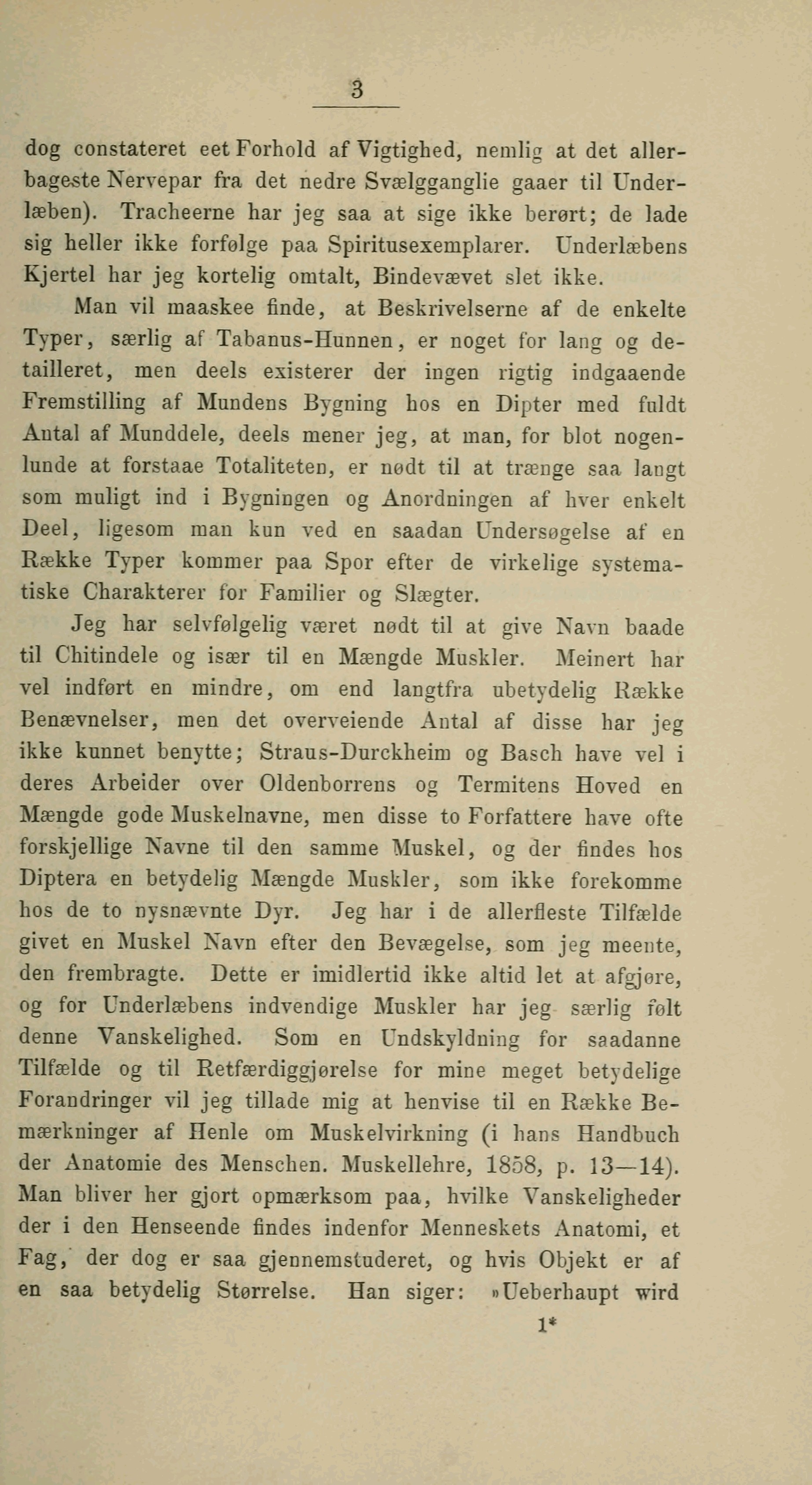 3

dog constateret eet Forhold af Vigtighed, nemlig at det allerbageste Nervepar fra det nedre Svælgganglie gaaer til Underlæben). Tracheerne har jeg saa at sige ikke berørt; de lade sig heller ikke forfølge paa Spiritusexemplarer. Underlæbens Kjertel har jeg kortelig omtalt, Bindevævet slet ikke.

Man vil maaskee finde, at Beskrivelserne af de enkelte Typer, særlig af Tabanus-Hunnen, er noget for lang og detailleret, men deels existerer der ingen rigtig indgaaende Fremstilling af Mundens Bygning hos en Dipter med fuldt Antal af Munddele, deels mener jeg, at man, for blot nogenlunde at forstaae Totaliteten, er nødt til at trænge saa langt som muligt ind i Bygningen og Anordningen af hver enkelt Deel, ligesom man kun ved en saadan Undersøgelse af en Række Typer kommer paa Spor efter de virkelige systematiske Charakterer for Familier og Slægter.

Jeg har selvfølgelig været nødt til at give Navn baade til Chitindele og især til en Mængde Muskler. Meinert har vel indført en mindre, om end langtfra ubetydelig Række Benævnelser, men det overveiende Antal af disse har jeg ikke kunnet benytte; Straus-Durckheim og Basch have vel i deres Arbeider over Oldenborrens og Termitens Hoved en Mængde gode Muskelnavne, men disse to Forfattere have ofte forskjellige Navne til den samme Muskel, og der findes hos Diptera en betydelig Mængde Muskler, som ikke forekomme hos de to nysnævnte Dyr. Jeg har i de allerfleste Tilfælde givet en Muskel Navn efter den Bevægelse, som jeg meente, den frembragte. Dette er imidlertid ikke altid let at afgjøre, og for Underlæbens indvendige Muskler har jeg særlig følt denne Vanskelighed. Som en Undskyldning for saadanne Tilfælde og til Retfærdiggjørelse for mine meget betydelige Forandringer vil jeg tillade mig at henvise til en Række Bemærkninger af Henle om Muskelvirkning (i hans Handbuch der Anatomie des Menschen. Muskellehre, 1858, p. 13—14). Man bliver her gjort opmærksom paa, hvilke Vanskeligheder der i den Henseende findes indenfor Menneskets Anatomi, et Fag, der dog er saa gjennemstuderet, og hvis Objekt er af en saa betydelig Størrelse. Han siger: »Ueberhaupt wird

1*